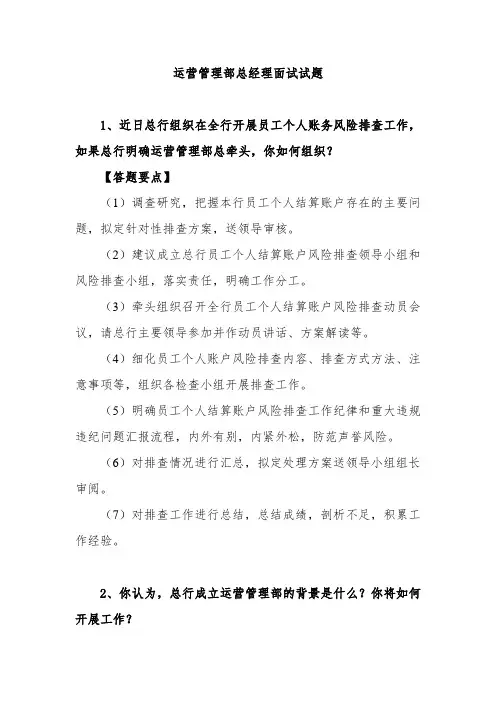 运营管理部总经理面试试题

1、近日总行组织在全行开展员工个人账务风险排查工作，如果总行明确运营管理部总牵头，你如何组织？

【答题要点】

（1）调查研究，把握本行员工个人结算账户存在的主要问题，拟定针对性排查方案，送领导审核。

（2）建议成立总行员工个人结算账户风险排查领导小组和风险排查小组，落实责任，明确工作分工。

（3）牵头组织召开全行员工个人结算账户风险排查动员会议，请总行主要领导参加并作动员讲话、方案解读等。

（4）细化员工个人账户风险排查内容、排查方式方法、注意事项等，组织各检查小组开展排查工作。

（5）明确员工个人结算账户风险排查工作纪律和重大违规违纪问题汇报流程，内外有别，内紧外松，防范声誉风险。

（6）对排查情况进行汇总，拟定处理方案送领导小组组长审阅。

（7）对排查工作进行总结，总结成绩，剖析不足，积累工作经验。

2、你认为，总行成立运营管理部的背景是什么？你将如何开展工作？